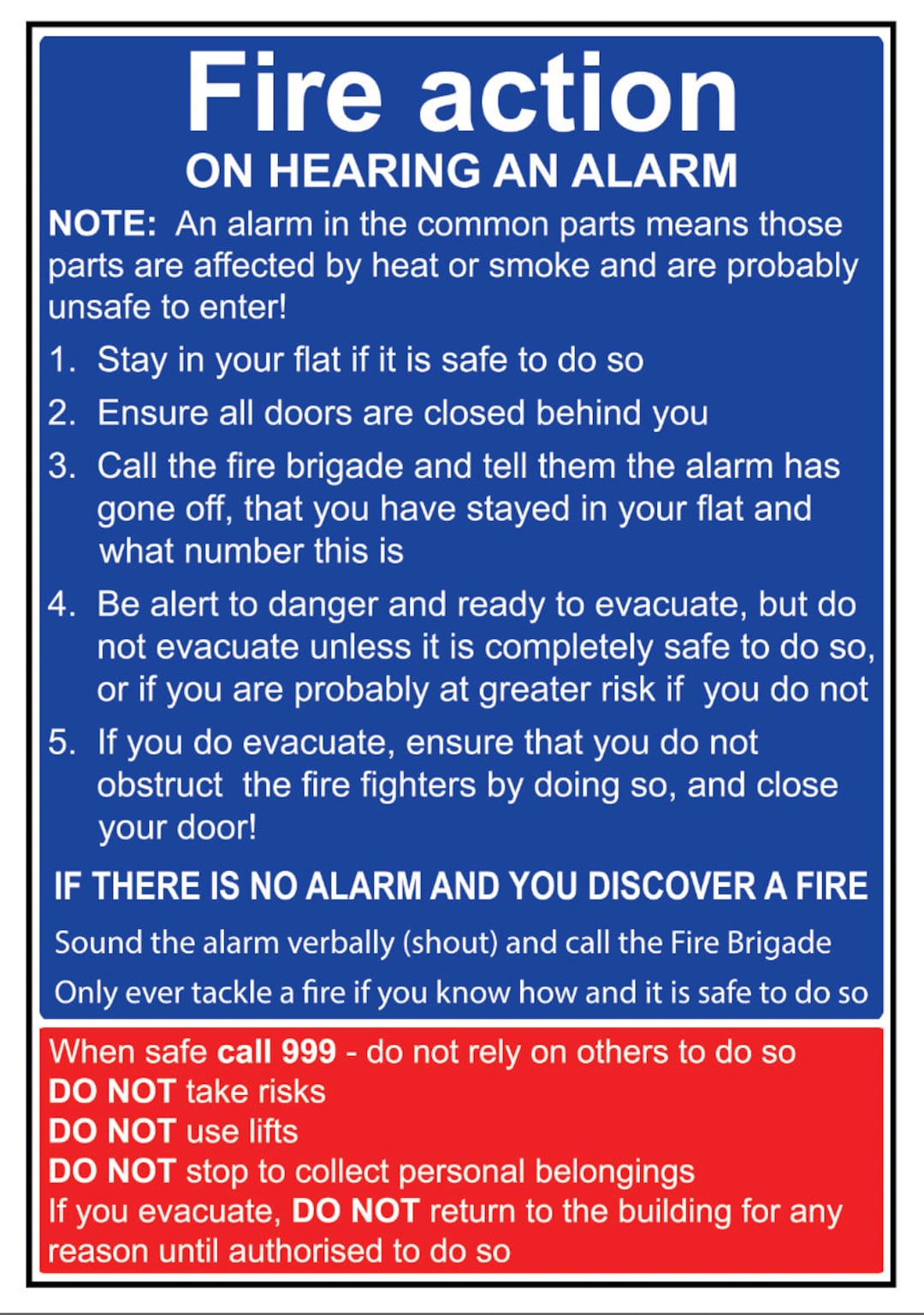 Fire action
ON HEARING AN ALARM

NOTE: An alarm in the common parts means those parts are affected by heat or smoke and are probably unsafe to enter!

1. Stay in your flat if it is safe to do so
2. Ensure all doors are closed behind you
3. Call the fire brigade and tell them the alarm has gone off, that you have stayed in your flat and what number this is
4. Be alert to danger and ready to evacuate, but do not evacuate unless it is completely safe to do so, or if you are probably at greater risk if you do not
5. If you do evacuate, ensure that you do not obstruct the fire fighters by doing so, and close your door!

IF THERE IS NO ALARM AND YOU DISCOVER A FIRE

Sound the alarm verbally (shout) and call the Fire Brigade

Only ever tackle a fire if you know how and it is safe to do so

When safe call 999 - do not rely on others to do so
DO NOT take risks
DO NOT use lifts
DO NOT stop to collect personal belongings
If you evacuate, DO NOT return to the building for any reason until authorised to do so